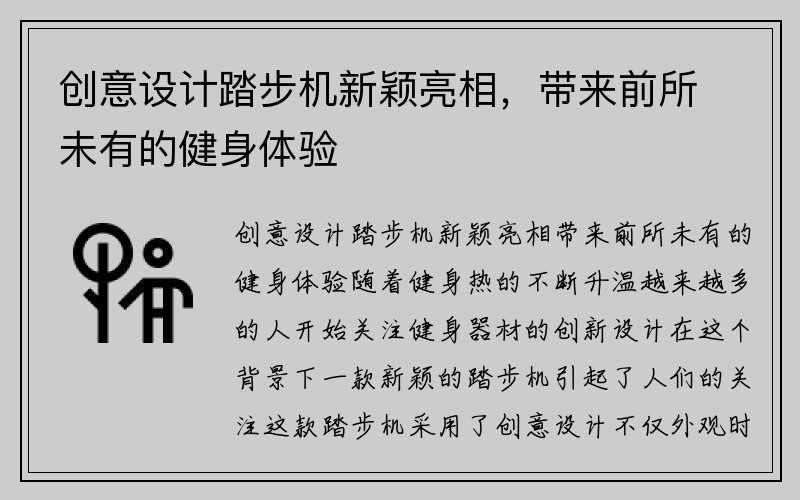 创意设计踏步机新颖亮相，带来前所未有的健身体验

创意设计踏步机新颖亮相带来前所未有的健身体验随着健身热的不断升温越来越多的人开始关注健身器材的创新设计在这个背景下一款新颖的踏步机引起了人们的关注这款踏步机采用了创意设计不仅外观时